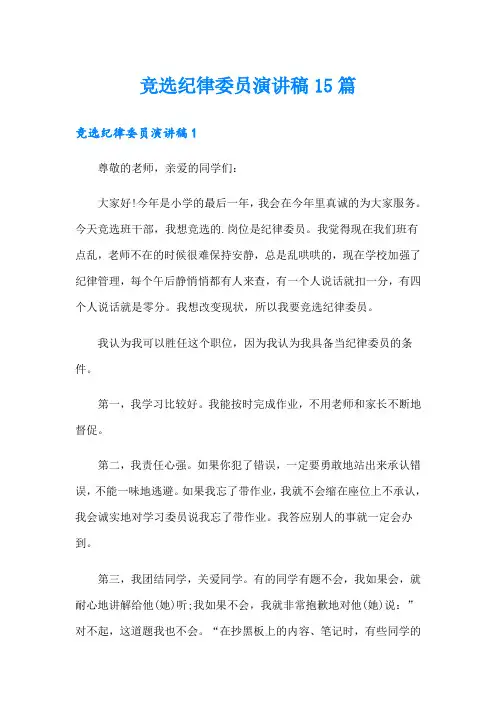 竞选纪律委员演讲稿15篇

竞选纪律委员演讲稿1

尊敬的老师，亲爱的同学们：

大家好!今年是小学的最后一年，我会在今年里真诚的为大家服务。今天竞选班干部，我想竞选的.岗位是纪律委员。我觉得现在我们班有点乱，老师不在的时候很难保持安静，总是乱哄哄的，现在学校加强了纪律管理，每个午后静悄悄都有人来查，有一个人说话就扣一分，有四个人说话就是零分。我想改变现状，所以我要竞选纪律委员。

我认为我可以胜任这个职位，因为我认为我具备当纪律委员的条件。

第一，我学习比较好。我能按时完成作业，不用老师和家长不断地督促。

第二，我责任心强。如果你犯了错误，一定要勇敢地站出来承认错误，不能一味地逃避。如果我忘了带作业，我就不会缩在座位上不承认，我会诚实地对学习委员说我忘了带作业。我答应别人的事就一定会办到。

第三，我团结同学，关爱同学。有的同学有题不会，我如果会，就耐心地讲解给他(她)听;我如果不会，我就非常抱歉地对他(她)说：”对不起，这道题我也不会。“在抄黑板上的内容、笔记时，有些同学的